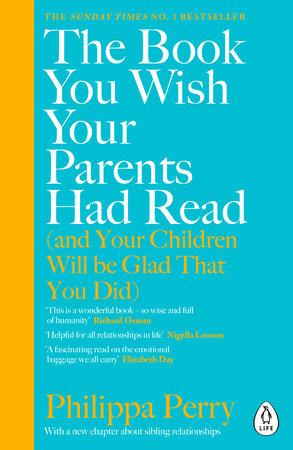 THE SUNDAY TIMES NO. 1 BESTSELLER

The Book You Wish Your Parents Had Read

(and Your Children Will be Glad That You Did)

'This is a wonderful book – so wise and full of humanity' Richard Osman

'Helpful for all relationships in life' Nigella Lawson

'A fascinating read on the emotional baggage we all carry' Elizabeth Day

Philippa Perry

With a new chapter about sibling relationships

LIFE